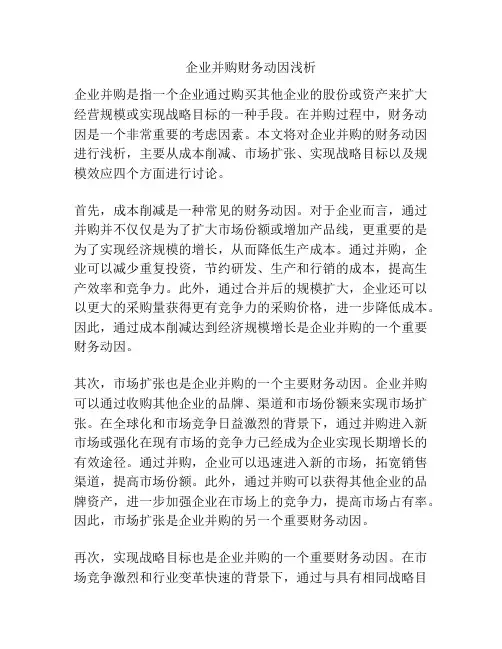 企业并购财务动因浅析

企业并购是指一个企业通过购买其他企业的股份或资产来扩大经营规模或实现战略目标的一种手段。在并购过程中，财务动因是一个非常重要的考虑因素。本文将对企业并购的财务动因进行浅析，主要从成本削减、市场扩张、实现战略目标以及规模效应四个方面进行讨论。

首先，成本削减是一种常见的财务动因。对于企业而言，通过并购并不仅仅是为了扩大市场份额或增加产品线，更重要的是为了实现经济规模的增长，从而降低生产成本。通过并购，企业可以减少重复投资，节约研发、生产和行销的成本，提高生产效率和竞争力。此外，通过合并后的规模扩大，企业还可以以更大的采购量获得更有竞争力的采购价格，进一步降低成本。因此，通过成本削减达到经济规模增长是企业并购的一个重要财务动因。

其次，市场扩张也是企业并购的一个主要财务动因。企业并购可以通过收购其他企业的品牌、渠道和市场份额来实现市场扩张。在全球化和市场竞争日益激烈的背景下，通过并购进入新市场或强化在现有市场的竞争力已经成为企业实现长期增长的有效途径。通过并购，企业可以迅速进入新的市场，拓宽销售渠道，提高市场份额。此外，通过并购可以获得其他企业的品牌资产，进一步加强企业在市场上的竞争力，提高市场占有率。因此，市场扩张是企业并购的另一个重要财务动因。

再次，实现战略目标也是企业并购的一个重要财务动因。在市场竞争激烈和行业变革快速的背景下，通过与具有相同战略目